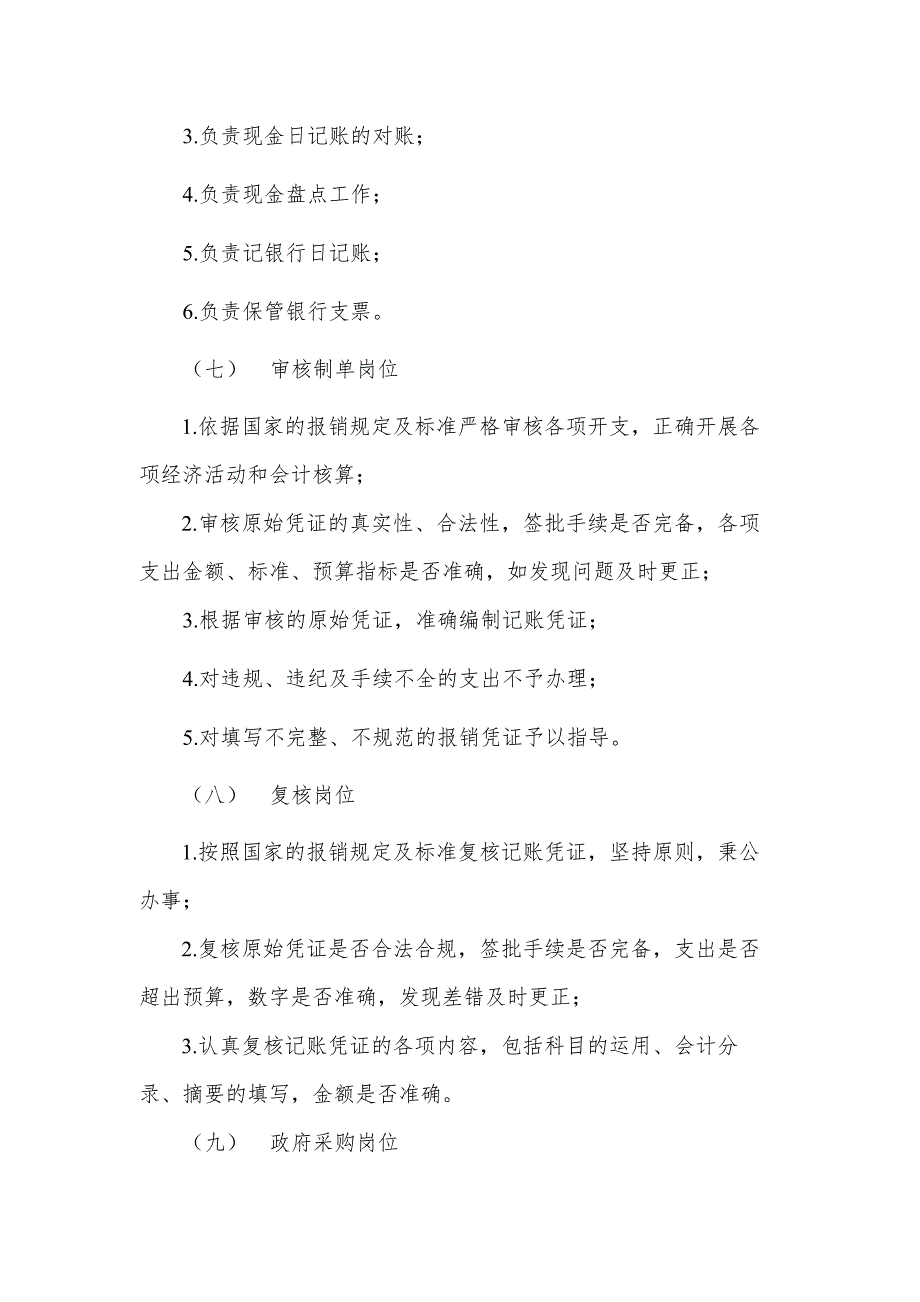 3.负责现金日记账的对账；

4.负责现金盘点工作；

5.负责记银行日记账；

6.负责保管银行支票。

（七） 审核制单岗位

1.依据国家的报销规定及标准严格审核各项开支，正确开展各项经济活动和会计核算；

2.审核原始凭证的真实性、合法性，签批手续是否完备，各项支出金额、标准、预算指标是否准确，如发现问题及时更正；

3.根据审核的原始凭证，准确编制记账凭证；

4.对违规、违纪及手续不全的支出不予办理；

5.对填写不完整、不规范的报销凭证予以指导。

（八） 复核岗位

1.按照国家的报销规定及标准复核记账凭证，坚持原则，秉公办事；

2.复核原始凭证是否合法合规，签批手续是否完备，支出是否超出预算，数字是否准确，发现差错及时更正；

3.认真复核记账凭证的各项内容，包括科目的运用、会计分录、摘要的填写，金额是否准确。

（九） 政府采购岗位